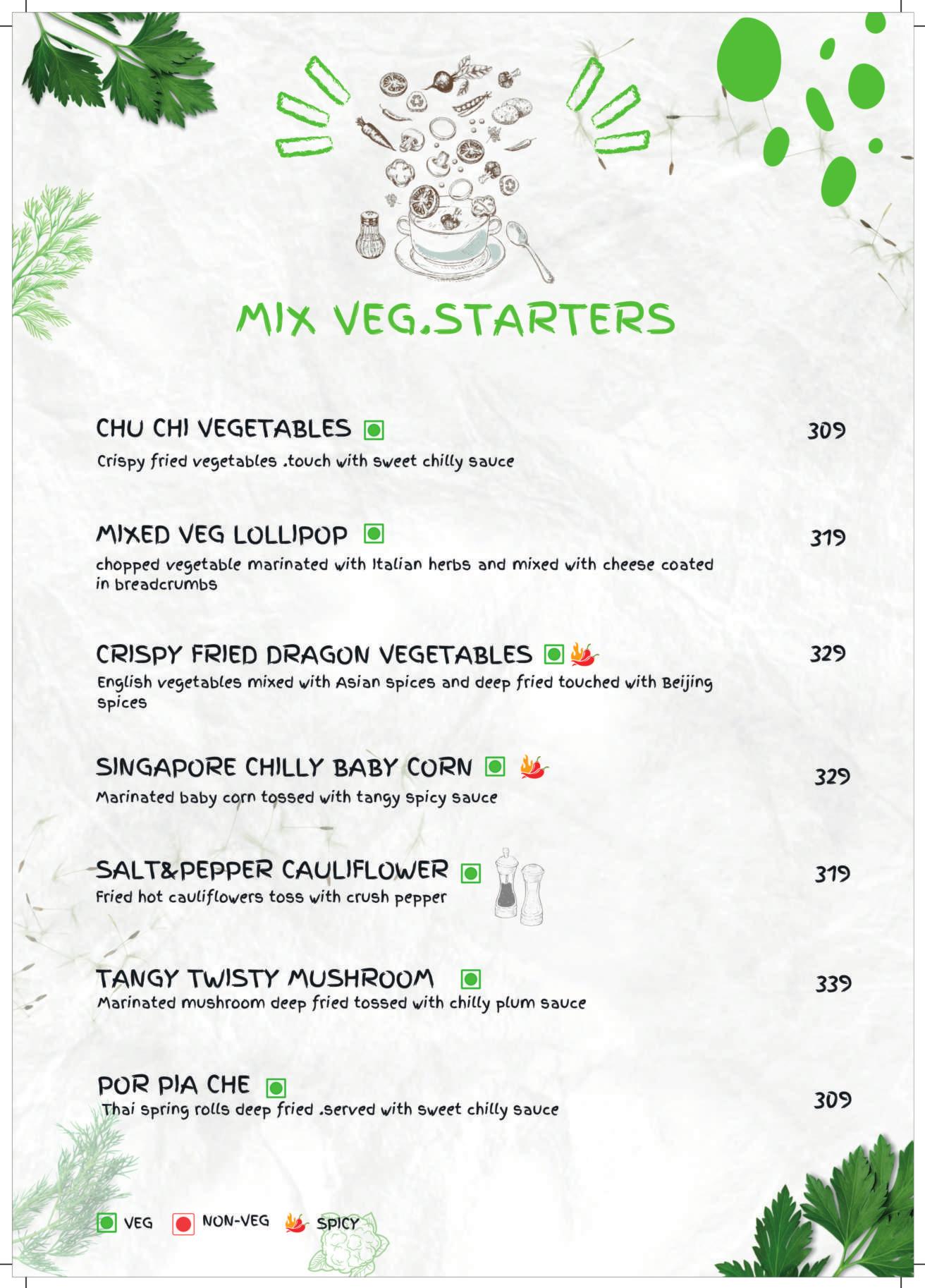 MIX VEG.STARTERS

CHU CHI VEGETABLES
309
Crispy fried vegetables .touch with sweet chilly sauce

MIXED VEG LOLLIPOP
319
chopped vegetable marinated with Italian herbs and mixed with cheese coated in breadcrumbs

CRISPY FRIED DRAGON VEGETABLES
329
English vegetables mixed with Asian spices and deep fried touched with Beijing spices

SINGAPORE CHILLY BABY CORN
329
Marinated baby corn tossed with tangy spicy sauce

SALT&PEPPER CAULIFLOWER
319
Fried hot cauliflowers toss with crush pepper

TANGY TWISTY MUSHROOM
339
Marinated mushroom deep fried tossed with chilly plum sauce

POR PIA CHE
309
Thai spring rolls deep fried .served with sweet chilly sauce

VEG NON-VEG SPICY